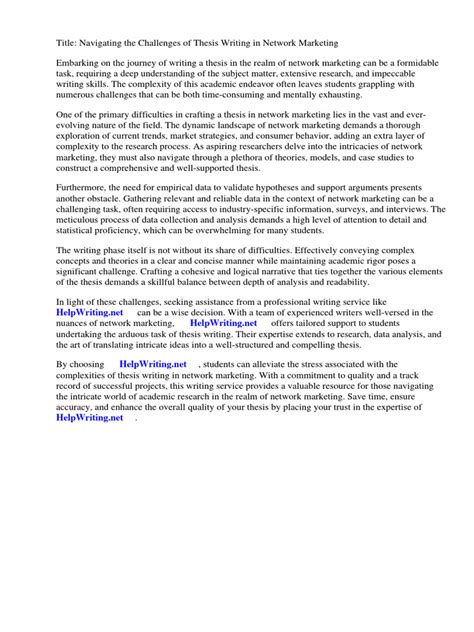 Title: Navigating the Challenges of Thesis Writing in Network Marketing

Embarking on the journey of writing a thesis in the realm of network marketing can be a formidable task, requiring a deep understanding of the subject matter, extensive research, and impeccable writing skills. The complexity of this academic endeavor often leaves students grappling with numerous challenges that can be both time-consuming and mentally exhausting.

One of the primary difficulties in crafting a thesis in network marketing lies in the vast and ever-evolving nature of the field. The dynamic landscape of network marketing demands a thorough exploration of current trends, market strategies, and consumer behavior, adding an extra layer of complexity to the research process. As aspiring researchers delve into the intricacies of network marketing, they must also navigate through a plethora of theories, models, and case studies to construct a comprehensive and well-supported thesis.

Furthermore, the need for empirical data to validate hypotheses and support arguments presents another obstacle. Gathering relevant and reliable data in the context of network marketing can be a challenging task, often requiring access to industry-specific information, surveys, and interviews. The meticulous process of data collection and analysis demands a high level of attention to detail and statistical proficiency, which can be overwhelming for many students.

The writing phase itself is not without its share of difficulties. Effectively conveying complex concepts and theories in a clear and concise manner while maintaining academic rigor poses a significant challenge. Crafting a cohesive and logical narrative that ties together the various elements of the thesis demands a skillful balance between depth of analysis and readability.

In light of these challenges, seeking assistance from a professional writing service like HelpWriting.net can be a wise decision. With a team of experienced writers well-versed in the nuances of network marketing, HelpWriting.net offers tailored support to students undertaking the arduous task of thesis writing. Their expertise extends to research, data analysis, and the art of translating intricate ideas into a well-structured and compelling thesis.

By choosing HelpWriting.net , students can alleviate the stress associated with the complexities of thesis writing in network marketing. With a commitment to quality and a track record of successful projects, this writing service provides a valuable resource for those navigating the intricate world of academic research in the realm of network marketing. Save time, ensure accuracy, and enhance the overall quality of your thesis by placing your trust in the expertise of HelpWriting.net .